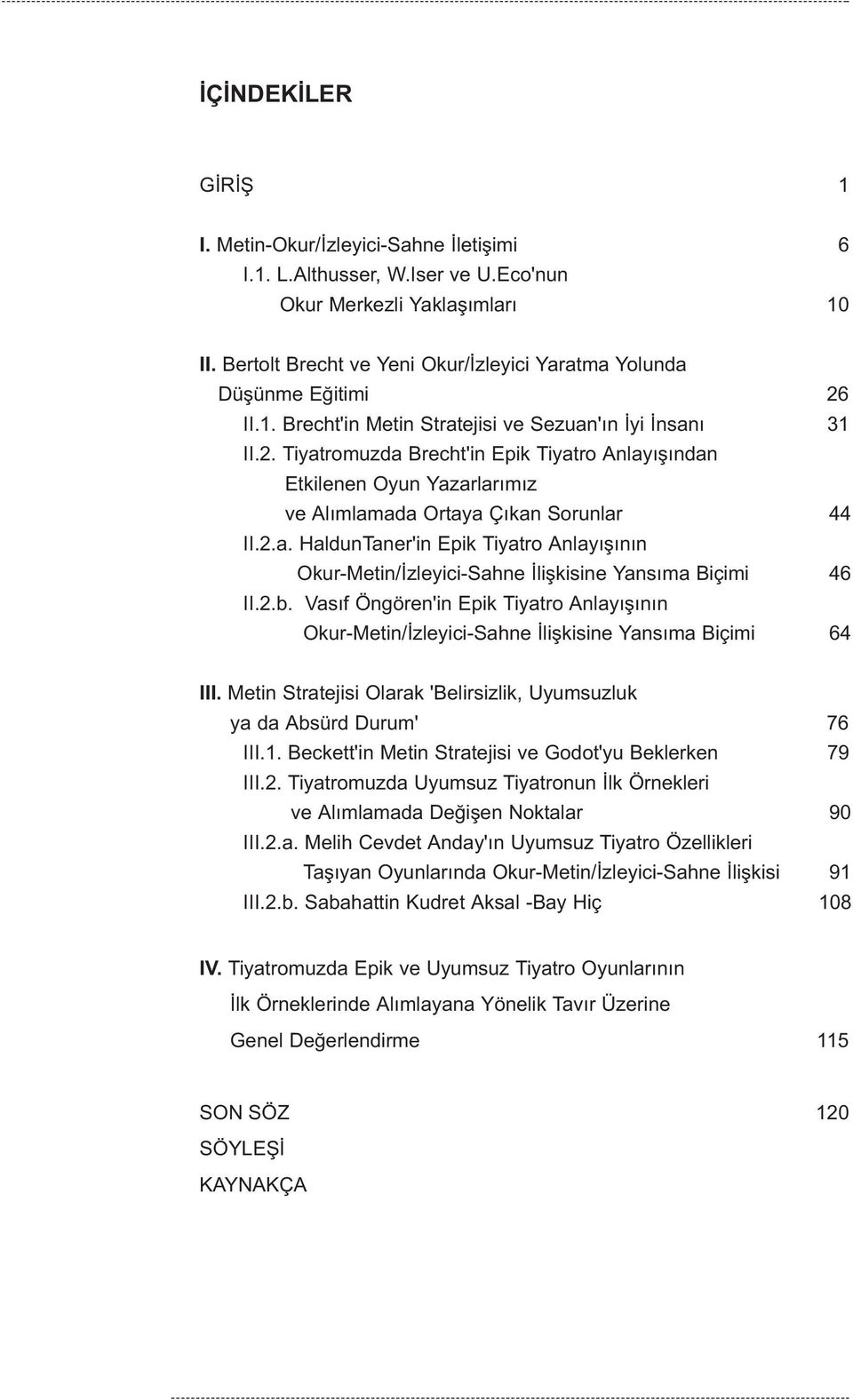 İÇİNDEKİLER

GİRİŞ 1

I. Metin-Okur/İzleyici-Sahne İletişimi 6
I.1. L.Althusser, W.Iser ve U.Eco'nun Okur Merkezli Yaklaşımları 10

II. Bertolt Brecht ve Yeni Okur/İzleyici Yaratma Yolunda Düşünme Eğitimi 26
II.1. Brecht'in Metin Stratejisi ve Sezuan'ın İyi İnsanı 31
II.2. Tiyatromuzda Brecht'in Epik Tiyatro Anlayışından Etkilenen Oyun Yazarlarımız ve Alımlamada Ortaya Çıkan Sorunlar 44
II.2.a. HaldunTaner'in Epik Tiyatro Anlayışının Okur-Metin/İzleyici-Sahne İlişkisine Yansıma Biçimi 46
II.2.b. Vasıf Öngören'in Epik Tiyatro Anlayışının Okur-Metin/İzleyici-Sahne İlişkisine Yansıma Biçimi 64

III. Metin Stratejisi Olarak 'Belirsizlik, Uyumsuzluk ya da Absürd Durum' 76
III.1. Beckett'in Metin Stratejisi ve Godot'yu Beklerken 79
III.2. Tiyatromuzda Uyumsuz Tiyatronun İlk Örnekleri ve Alımlamada Değişen Noktalar 90
III.2.a. Melih Cevdet Anday'ın Uyumsuz Tiyatro Özellikleri Taşıyan Oyunlarında Okur-Metin/İzleyici-Sahne İlişkisi 91
III.2.b. Sabahattin Kudret Aksal -Bay Hiç 108

IV. Tiyatromuzda Epik ve Uyumsuz Tiyatro Oyunlarının İlk Örneklerinde Alımlayana Yönelik Tavır Üzerine Genel Değerlendirme 115

SON SÖZ 120
SÖYLEŞİ
KAYNAKÇA